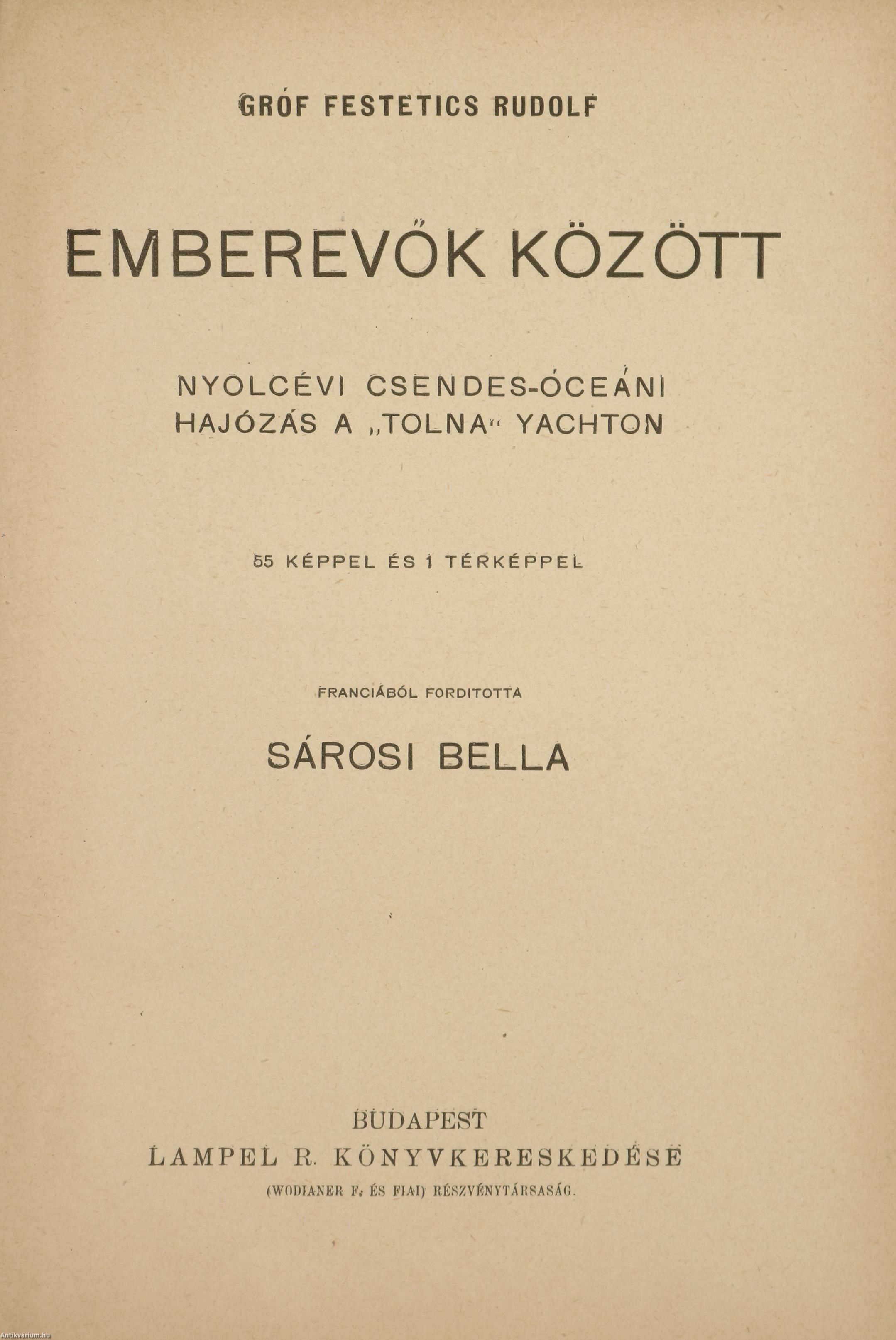 GRÓF FESTETICS RUDOLF

EMBEREVŐK KÖZÖTT

NYOLCÉVI CSENDES-ÓCEÁNI HAJÓZÁS A „TOLNA“ YACHTON

55 KÉPPEL ÉS 1 TÉRKÉPPEL

FRANCIÁBÓL FORDITOTTA

SÁROSI BELLA

BUDAPEST
LAMPEL R. KÖNYVKERESKEDÉSE
(WODIANER F. ÉS FIAI) RÉSZVÉNYTÁRSASÁG.

Antikvárium.hu